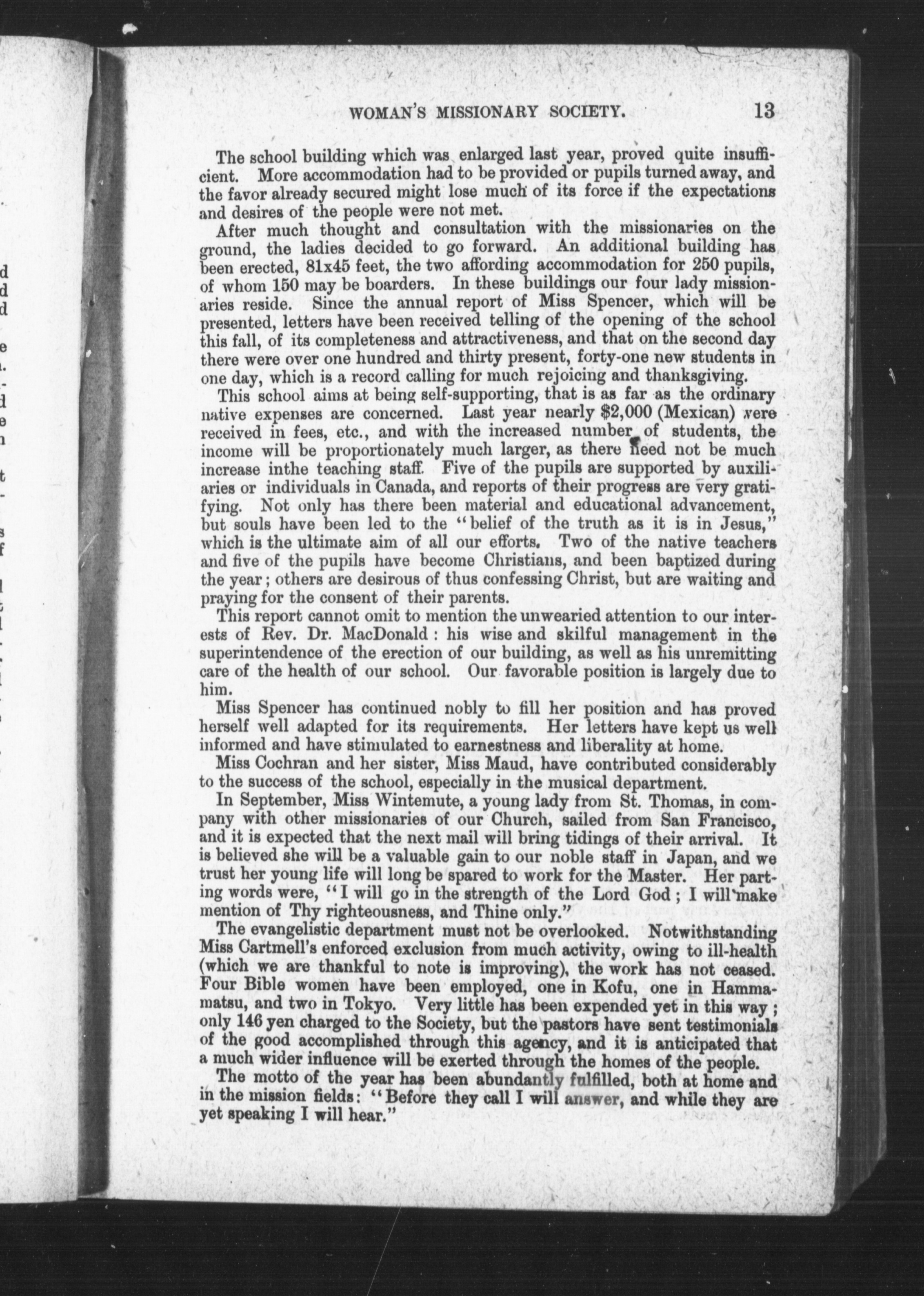 WOMAN'S MISSIONARY SOCIETY. 13

The school building which was enlarged last year, proved quite insufficient. More accommodation had to be provided or pupils turned away, and the favor already secured might lose much of its force if the expectations and desires of the people were not met.

After much thought and consultation with the missionaries on the ground, the ladies decided to go forward. An additional building has been erected, 81x45 feet, the two affording accommodation for 250 pupils, of whom 150 may be boarders. In these buildings our four lady missionaries reside. Since the annual report of Miss Spencer, which will be presented, letters have been received telling of the opening of the school this fall, of its completeness and attractiveness, and that on the second day there were over one hundred and thirty present, forty-one new students in one day, which is a record calling for much rejoicing and thanksgiving.

This school aims at being self-supporting, that is as far as the ordinary native expenses are concerned. Last year nearly $2,000 (Mexican) were received in fees, etc., and with the increased number of students, the income will be proportionately much larger, as there need not be much increase inthe teaching staff. Five of the pupils are supported by auxiliaries or individuals in Canada, and reports of their progress are very gratifying. Not only has there been material and educational advancement, but souls have been led to the "belief of the truth as it is in Jesus," which is the ultimate aim of all our efforts. Two of the native teachers and five of the pupils have become Christians, and been baptized during the year; others are desirous of thus confessing Christ, but are waiting and praying for the consent of their parents.

This report cannot omit to mention the unwearied attention to our interests of Rev. Dr. MacDonald: his wise and skilful management in the superintendence of the erection of our building, as well as his unremitting care of the health of our school. Our favorable position is largely due to him.

Miss Spencer has continued nobly to fill her position and has proved herself well adapted for its requirements. Her letters have kept us well informed and have stimulated to earnestness and liberality at home.

Miss Cochran and her sister, Miss Maud, have contributed considerably to the success of the school, especially in the musical department.

In September, Miss Wintemute, a young lady from St. Thomas, in company with other missionaries of our Church, sailed from San Francisco, and it is expected that the next mail will bring tidings of their arrival. It is believed she will be a valuable gain to our noble staff in Japan, and we trust her young life will long be spared to work for the Master. Her parting words were, "I will go in the strength of the Lord God; I will make mention of Thy righteousness, and Thine only."

The evangelistic department must not be overlooked. Notwithstanding Miss Cartmell's enforced exclusion from much activity, owing to ill-health (which we are thankful to note is improving), the work has not ceased. Four Bible women have been employed, one in Kofu, one in Hammamatsu, and two in Tokyo. Very little has been expended yet in this way; only 146 yen charged to the Society, but the pastors have sent testimonials of the good accomplished through this agency, and it is anticipated that a much wider influence will be exerted through the homes of the people.

The motto of the year has been abundantly fulfilled, both at home and in the mission fields: "Before they call I will answer, and while they are yet speaking I will hear."